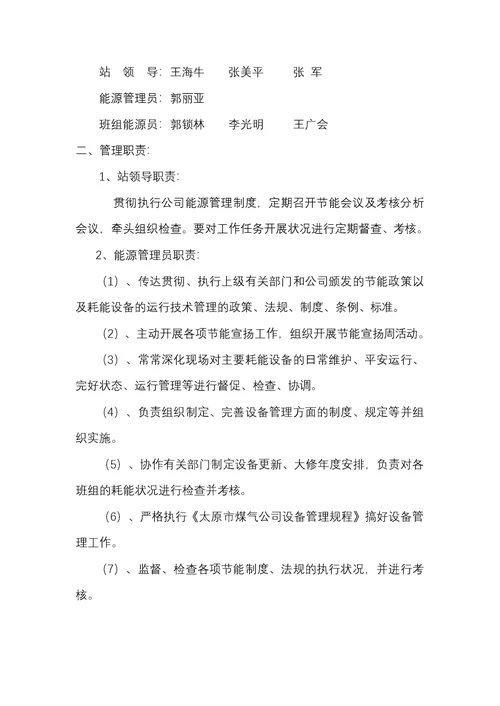 站　领　导：王海牛　　张美平　　张 军

能源管理员：郭丽亚

班组能源员：郭锁林　　李光明　　王广会

二、管理职责：

1、站领导职责：

贯彻执行公司能源管理制度，定期召开节能会议及考核分析会议，牵头组织检查。要对工作任务开展状况进行定期督查、考核。

2、能源管理员职责：

（1）、传达贯彻、执行上级有关部门和公司颁发的节能政策以及耗能设备的运行技术管理的政策、法规、制度、条例、标准。

（2）、主动开展各项节能宣扬工作，组织开展节能宣扬周活动。

（3）、常常深化现场对主要耗能设备的日常维护、平安运行、完好状态、运行管理等进行督促、检查、协调。

（4）、负责组织制定、完善设备管理方面的制度、规定等并组织实施。

（5）、协作有关部门制定设备更新、大修年度安排，负责对各班组的耗能状况进行检查并考核。

（6）、严格执行《太原市煤气公司设备管理规程》搞好设备管理工作。

（7）、监督、检查各项节能制度、法规的执行状况，并进行考核。